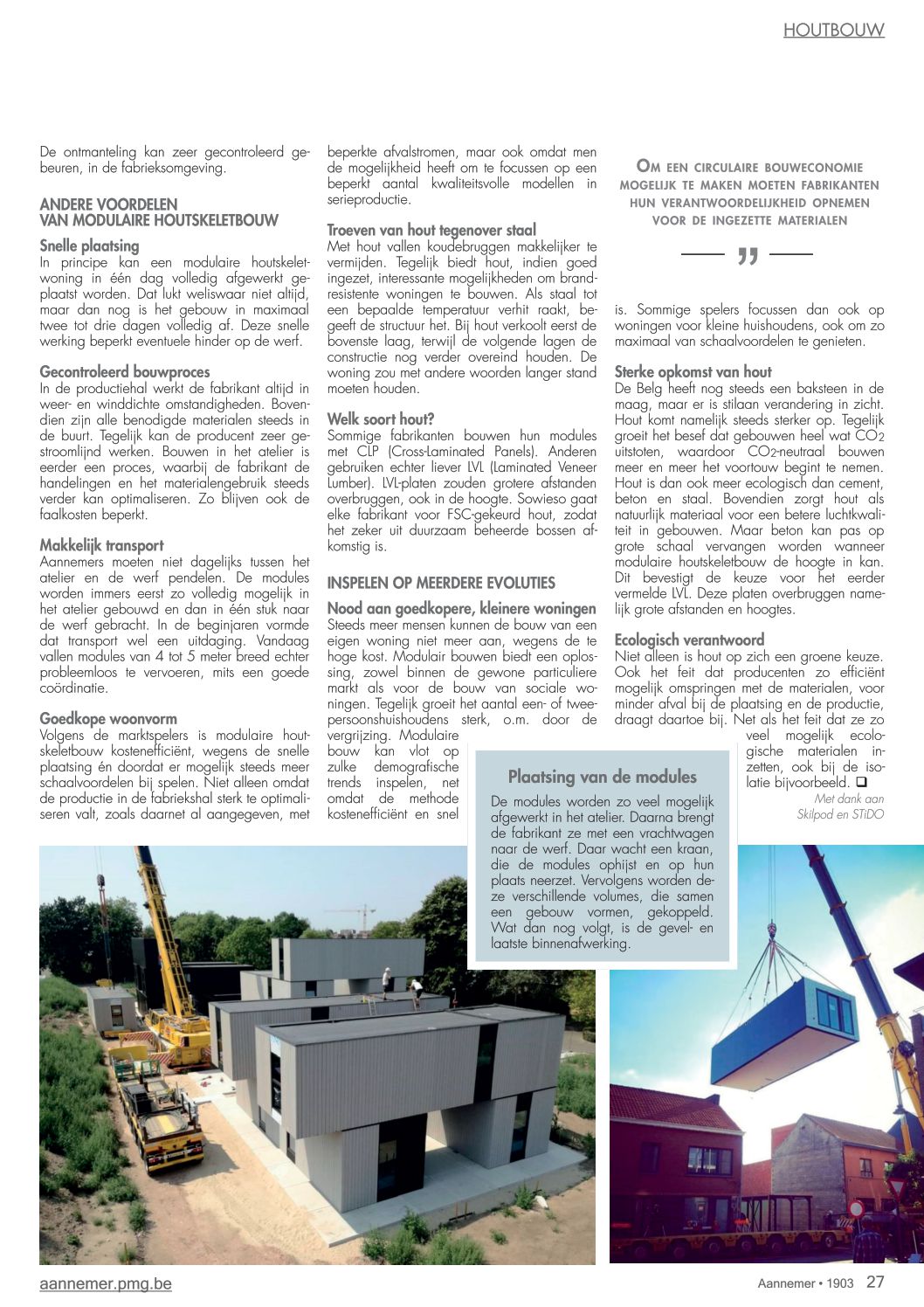 HOUTBOUW

De ontmanteling kan zeer gecontroleerd gebeuren, in de fabrieksomgeving.

ANDERE VOORDELEN VAN MODULAIRE HOUTSKELETBOUW

Snelle plaatsing
In principe kan een modulaire houtskeletwoning in één dag volledig afgewerkt geplaatst worden. Dat lukt weliswaar niet altijd, maar dan nog is het gebouw in maximaal twee tot drie dagen volledig af. Deze snelle werking beperkt eventuele hinder op de werf.

Gecontroleerd bouwproces
In de productiehal werkt de fabrikant altijd in weer- en winddichte omstandigheden. Bovendien zijn alle benodigde materialen steeds in de buurt. Tegelijk kan de producent zeer gestroomlijnd werken. Bouwen in het atelier is eerder een proces, waarbij de fabrikant de handelingen en het materialengebruik steeds verder kan optimaliseren. Zo blijven ook de faalkosten beperkt.

Makkelijk transport
Aannemers moeten niet dagelijks tussen het atelier en de werf pendelen. De modules worden immers eerst zo volledig mogelijk in het atelier gebouwd en dan in één stuk naar de werf gebracht. In de beginjaren vormde dat transport wel een uitdaging. Vandaag vallen modules van 4 tot 5 meter breed echter probleemloos te vervoeren, mits een goede coördinatie.

Goedkope woonvorm
Volgens de marktspelers is modulaire houtskeletbouw kostenefficiënt, wegens de snelle plaatsing én doordat er mogelijk steeds meer schaalvoordelen bij spelen. Niet alleen omdat de productie in de fabriekshal sterk te optimaliseren valt, zoals daarnet al aangegeven, met beperkte afvalstromen, maar ook omdat men de mogelijkheid heeft om te focussen op een beperkt aantal kwaliteitsvolle modellen in serieproductie.

Troeven van hout tegenover staal
Met hout vallen koudebruggen makkelijker te vermijden. Tegelijk biedt hout, indien goed ingezet, interessante mogelijkheden om brandresistente woningen te bouwen. Als staal tot een bepaalde temperatuur verhit raakt, begeeft de structuur het. Bij hout verkoolt eerst de bovenste laag, terwijl de volgende lagen de constructie nog verder overeind houden. De woning zou met andere woorden langer stand moeten houden.

Welk soort hout?
Sommige fabrikanten bouwen hun modules met CLP (Cross-Laminated Panels). Anderen gebruiken echter liever LVL (Laminated Veneer Lumber). LVL-platen zouden grotere afstanden overbruggen, ook in de hoogte. Sowieso gaat elke fabrikant voor FSC-gekeurd hout, zodat het zeker uit duurzaam beheerde bossen afkomstig is.

INSPELEN OP MEERDERE EVOLUTIES

Nood aan goedkopere, kleinere woningen
Steeds meer mensen kunnen de bouw van een eigen woning niet meer aan, wegens de te hoge kost. Modulair bouwen biedt een oplossing, zowel binnen de gewone particuliere markt als voor de bouw van sociale woningen. Tegelijk groeit het aantal een- of tweepersoonshuishoudens sterk, o.m. door de vergrijzing. Modulaire bouw kan vlot op zulke demografische trends inspelen, net omdat de methode kostenefficiënt en snel

OM EEN CIRCULAIRE BOUWECONOMIE MOGELIJK TE MAKEN MOETEN FABRIKANTEN HUN VERANTWOORDELIJKHEID OPNEMEN VOOR DE INGEZETTE MATERIALEN

"

is. Sommige spelers focussen dan ook op woningen voor kleine huishoudens, ook om zo maximaal van schaalvoordelen te genieten.

Sterke opkomst van hout
De Belg heeft nog steeds een baksteen in de maag, maar er is stilaan verandering in zicht. Hout komt namelijk steeds sterker op. Tegelijk groeit het besef dat gebouwen heel wat $CO_2$ uitstoten, waardoor $CO_2$-neutraal bouwen meer en meer het voortouw begint te nemen. Hout is dan ook meer ecologisch dan cement, beton en staal. Bovendien zorgt hout als natuurlijk materiaal voor een betere luchtkwaliteit in gebouwen. Maar beton kan pas op grote schaal vervangen worden wanneer modulaire houtskeletbouw de hoogte in kan. Dit bevestigt de keuze voor het eerder vermelde LVL. Deze platen overbruggen namelijk grote afstanden en hoogtes.

Ecologisch verantwoord
Niet alleen is hout op zich een groene keuze. Ook het feit dat producenten zo efficiënt mogelijk omspringen met de materialen, voor minder afval bij de plaatsing en de productie, draagt daartoe bij. Net als het feit dat ze zo veel mogelijk ecologische materialen inzetten, ook bij de isolatie bijvoorbeeld. ❑

Met dank aan Skilpod en STiDO

Plaatsing van de modules
De modules worden zo veel mogelijk afgewerkt in het atelier. Daarna brengt de fabrikant ze met een vrachtwagen naar de werf. Daar wacht een kraan, die de modules ophijst en op hun plaats neerzet. Vervolgens worden deze verschillende volumes, die samen een gebouw vormen, gekoppeld. Wat dan nog volgt, is de gevel- en laatste binnenafwerking.

aannemer.pmg.be
Aannemer • 1903 27